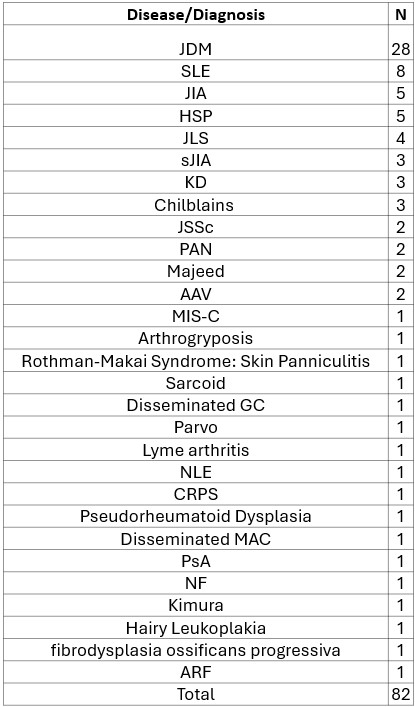 | Disease/Diagnosis | N |
|---|---|
| JDM | 28 |
| SLE | 8 |
| JIA | 5 |
| HSP | 5 |
| JLS | 4 |
| sJIA | 3 |
| KD | 3 |
| Chilblains | 3 |
| JSSc | 2 |
| PAN | 2 |
| Majeed | 2 |
| AAV | 2 |
| MIS-C | 1 |
| Arthrogryposis | 1 |
| Rothman-Makai Syndrome: Skin Panniculitis | 1 |
| Sarcoid | 1 |
| Disseminated GC | 1 |
| Parvo | 1 |
| Lyme arthritis | 1 |
| NLE | 1 |
| CRPS | 1 |
| Pseudorheumatoid Dysplasia | 1 |
| Disseminated MAC | 1 |
| PsA | 1 |
| NF | 1 |
| Kimura | 1 |
| Hairy Leukoplakia | 1 |
| fibrodysplasia ossificans progressiva | 1 |
| ARF | 1 |
| Total | 82 |